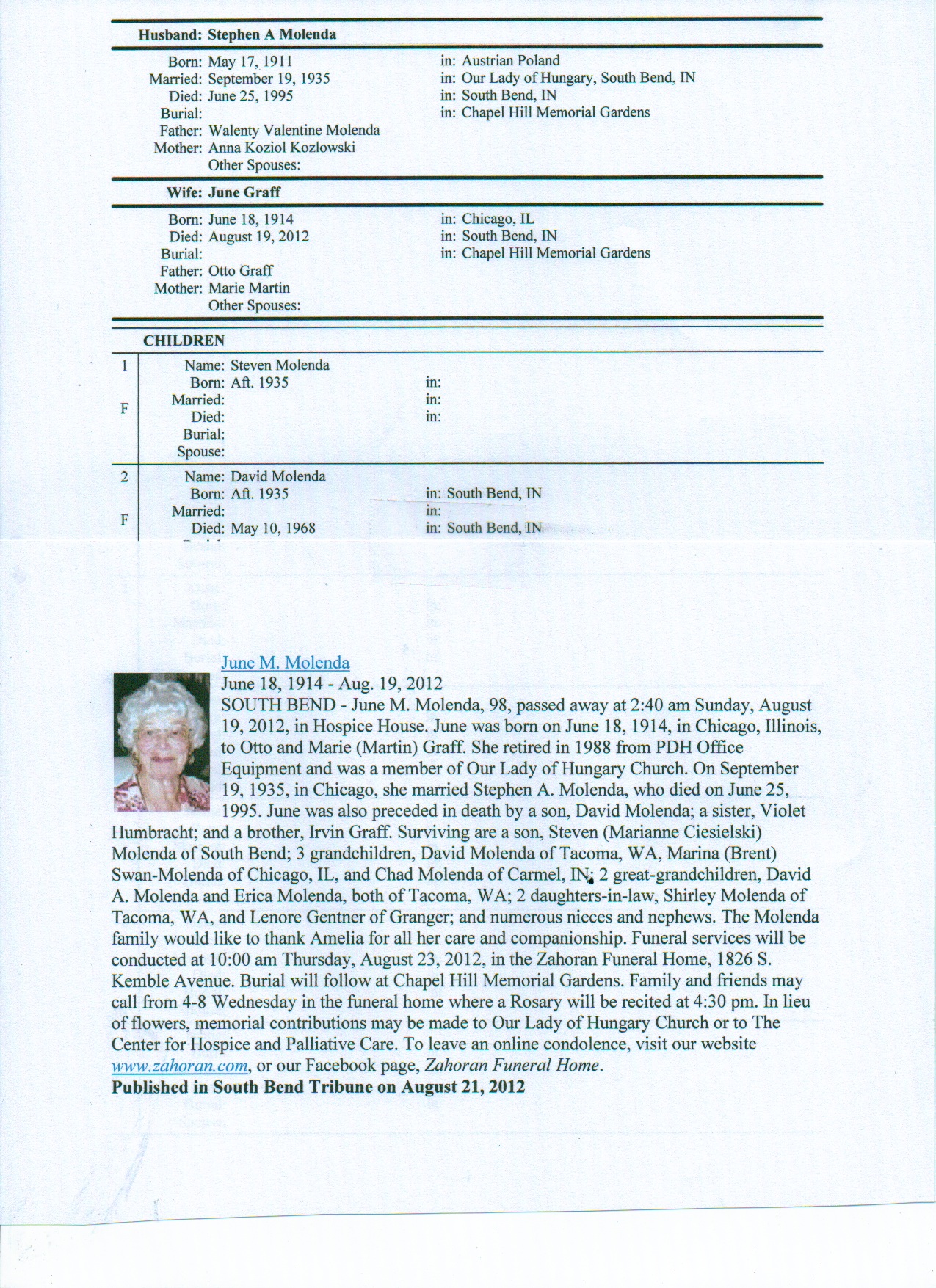 Husband: Stephen A Molenda

Born: May 17, 1911 in: Austrian Poland
Married: September 19, 1935 in: Our Lady of Hungary, South Bend, IN
Died: June 25, 1995 in: South Bend, IN
Burial: in: Chapel Hill Memorial Gardens
Father: Walenty Valentine Molenda
Mother: Anna Koziol Kozlowski
Other Spouses:

Wife: June Graff

Born: June 18, 1914 in: Chicago, IL
Died: August 19, 2012 in: South Bend, IN
Burial: in: Chapel Hill Memorial Gardens
Father: Otto Graff
Mother: Marie Martin
Other Spouses:

CHILDREN

1
F
Name: Steven Molenda
Born: Aft. 1935 in:
Married: in:
Died: in:
Burial:
Spouse:

2
F
Name: David Molenda
Born: Aft. 1935 in: South Bend, IN
Married: in:
Died: May 10, 1968 in: South Bend, IN

June M. Molenda
June 18, 1914 - Aug. 19, 2012
SOUTH BEND - June M. Molenda, 98, passed away at 2:40 am Sunday, August 19, 2012, in Hospice House. June was born on June 18, 1914, in Chicago, Illinois, to Otto and Marie (Martin) Graff. She retired in 1988 from PDH Office Equipment and was a member of Our Lady of Hungary Church. On September 19, 1935, in Chicago, she married Stephen A. Molenda, who died on June 25, 1995. June was also preceded in death by a son, David Molenda; a sister, Violet Humbracht; and a brother, Irvin Graff. Surviving are a son, Steven (Marianne Ciesielski) Molenda of South Bend; 3 grandchildren, David Molenda of Tacoma, WA, Marina (Brent) Swan-Molenda of Chicago, IL, and Chad Molenda of Carmel, IN; 2 great-grandchildren, David A. Molenda and Erica Molenda, both of Tacoma, WA; 2 daughters-in-law, Shirley Molenda of Tacoma, WA, and Lenore Gentner of Granger; and numerous nieces and nephews. The Molenda family would like to thank Amelia for all her care and companionship. Funeral services will be conducted at 10:00 am Thursday, August 23, 2012, in the Zahoran Funeral Home, 1826 S. Kemble Avenue. Burial will follow at Chapel Hill Memorial Gardens. Family and friends may call from 4-8 Wednesday in the funeral home where a Rosary will be recited at 4:30 pm. In lieu of flowers, memorial contributions may be made to Our Lady of Hungary Church or to The Center for Hospice and Palliative Care. To leave an online condolence, visit our website www.zahoran.com, or our Facebook page, Zahoran Funeral Home.
Published in South Bend Tribune on August 21, 2012